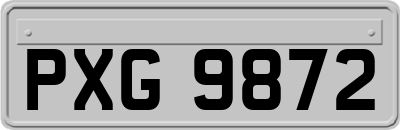 PXG 9872